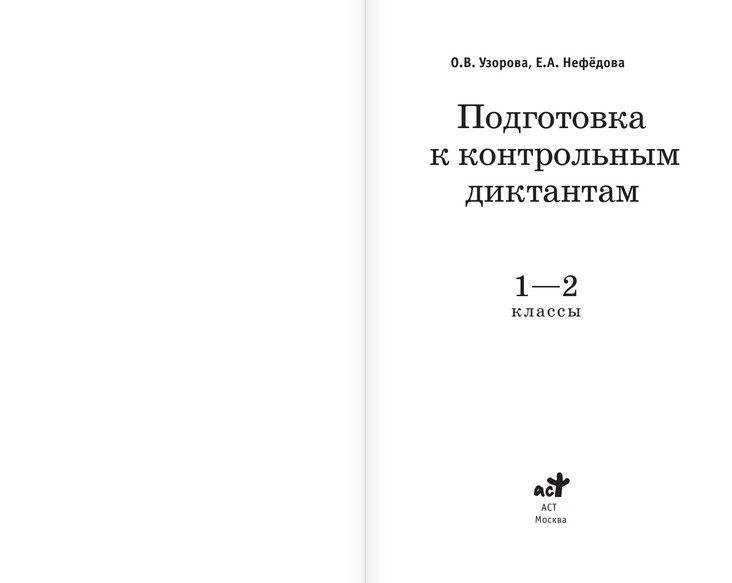 О.В. Узорова, Е.А. Нефёдова

Подготовка
к контрольным
диктантам

1—2
классы

аст
АСТ
Москва